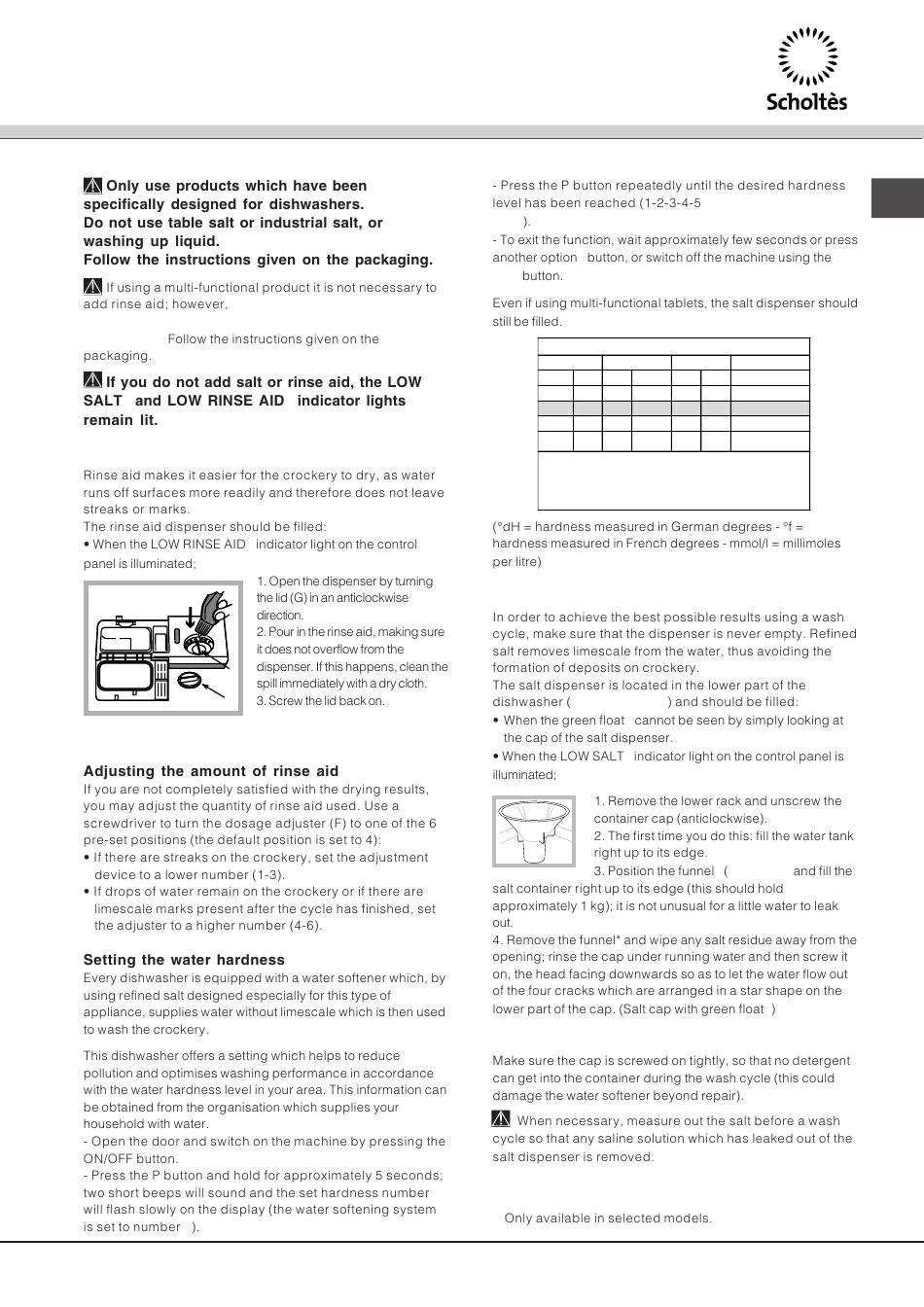 Scholtès

Only use products which have been specifically designed for dishwashers. Do not use table salt or industrial salt, or washing up liquid. Follow the instructions given on the packaging.

If using a multi-functional product it is not necessary to add rinse aid; however,

Follow the instructions given on the packaging.

If you do not add salt or rinse aid, the LOW SALT and LOW RINSE AID indicator lights remain lit.

Rinse aid makes it easier for the crockery to dry, as water runs off surfaces more readily and therefore does not leave streaks or marks.
The rinse aid dispenser should be filled:
• When the LOW RINSE AID indicator light on the control panel is illuminated;

1. Open the dispenser by turning the lid (G) in an anticlockwise direction.
2. Pour in the rinse aid, making sure it does not overflow from the dispenser. If this happens, clean the spill immediately with a dry cloth.
3. Screw the lid back on.

Adjusting the amount of rinse aid
If you are not completely satisfied with the drying results, you may adjust the quantity of rinse aid used. Use a screwdriver to turn the dosage adjuster (F) to one of the 6 pre-set positions (the default position is set to 4):
• If there are streaks on the crockery, set the adjustment device to a lower number (1-3).
• If drops of water remain on the crockery or if there are limescale marks present after the cycle has finished, set the adjuster to a higher number (4-6).

Setting the water hardness
Every dishwasher is equipped with a water softener which, by using refined salt designed especially for this type of appliance, supplies water without limescale which is then used to wash the crockery.

This dishwasher offers a setting which helps to reduce pollution and optimises washing performance in accordance with the water hardness level in your area. This information can be obtained from the organisation which supplies your household with water.
- Open the door and switch on the machine by pressing the ON/OFF button.
- Press the P button and hold for approximately 5 seconds; two short beeps will sound and the set hardness number will flash slowly on the display (the water softening system is set to number ).

- Press the P button repeatedly until the desired hardness level has been reached (1-2-3-4-5 ).
- To exit the function, wait approximately few seconds or press another option button, or switch off the machine using the button.

Even if using multi-functional tablets, the salt dispenser should still be filled.

(°dH = hardness measured in German degrees - °f = hardness measured in French degrees - mmol/l = millimoles per litre)

In order to achieve the best possible results using a wash cycle, make sure that the dispenser is never empty. Refined salt removes limescale from the water, thus avoiding the formation of deposits on crockery.
The salt dispenser is located in the lower part of the dishwasher ( ) and should be filled:
• When the green float cannot be seen by simply looking at the cap of the salt dispenser.
• When the LOW SALT indicator light on the control panel is illuminated;

1. Remove the lower rack and unscrew the container cap (anticlockwise).
2. The first time you do this: fill the water tank right up to its edge.
3. Position the funnel ( and fill the salt container right up to its edge (this should hold approximately 1 kg); it is not unusual for a little water to leak out.
4. Remove the funnel* and wipe any salt residue away from the opening; rinse the cap under running water and then screw it on, the head facing downwards so as to let the water flow out of the four cracks which are arranged in a star shape on the lower part of the cap. (Salt cap with green float )

Make sure the cap is screwed on tightly, so that no detergent can get into the container during the wash cycle (this could damage the water softener beyond repair).

When necessary, measure out the salt before a wash cycle so that any saline solution which has leaked out of the salt dispenser is removed.

Only available in selected models.